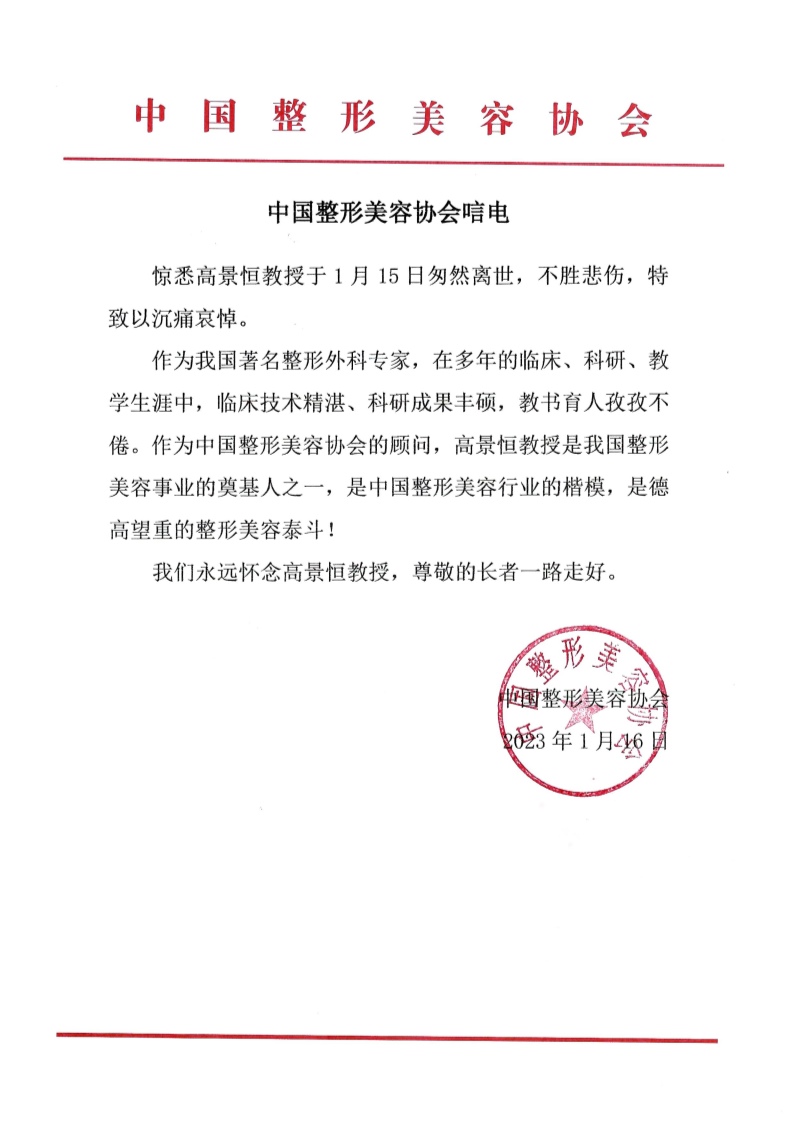 中国整形美容协会

中国整形美容协会唁电

惊悉高景恒教授于 1 月 15 日匆然离世，不胜悲伤，特致以沉痛哀悼。

作为我国著名整形外科专家，在多年的临床、科研、教学生涯中，临床技术精湛、科研成果丰硕，教书育人孜孜不倦。作为中国整形美容协会的顾问，高景恒教授是我国整形美容事业的奠基人之一，是中国整形美容行业的楷模，是德高望重的整形美容泰斗！

我们永远怀念高景恒教授，尊敬的长者一路走好。

中国整形美容协会

中国整形美容协会
2023 年 1 月 16 日